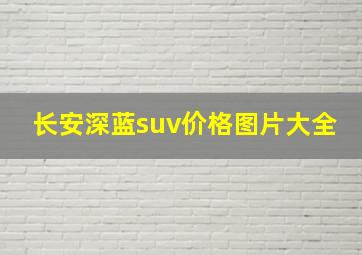 长安深蓝suv价格图片大全